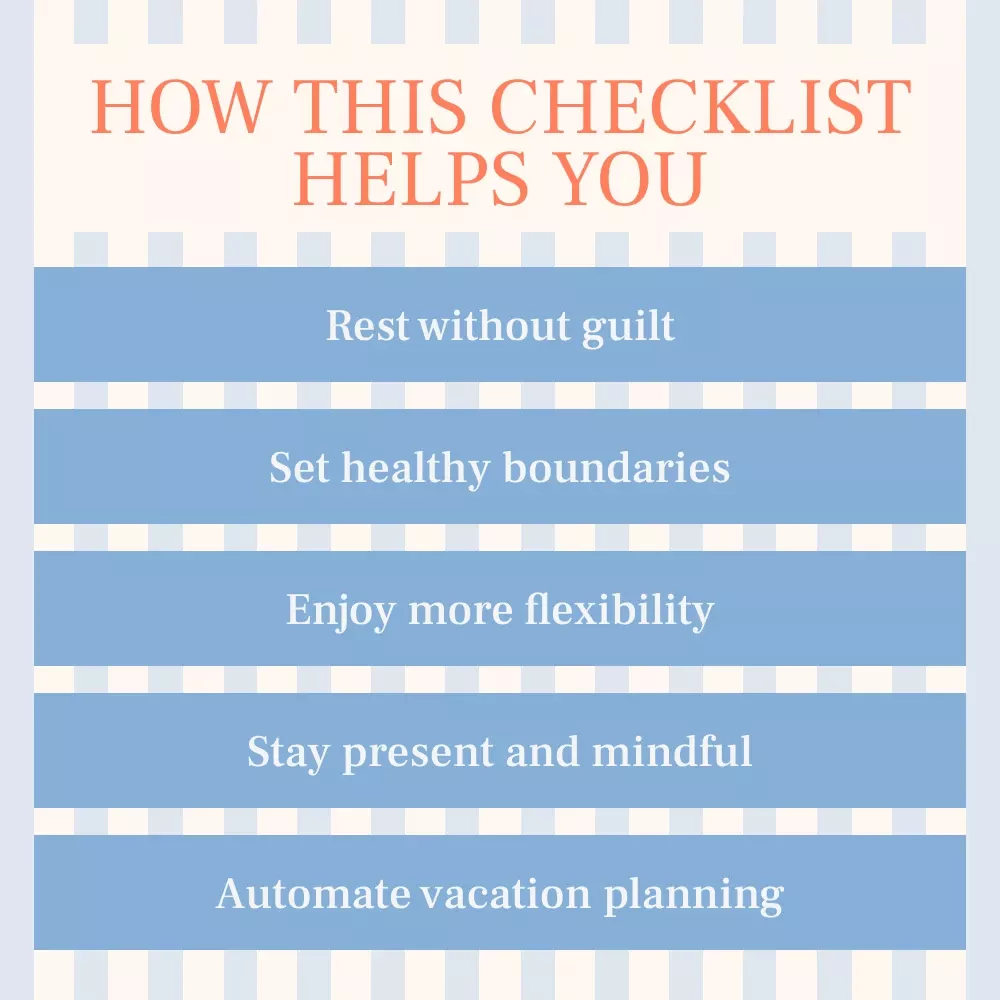 HOW THIS CHECKLIST HELPS YOU

Rest without guilt

Set healthy boundaries

Enjoy more flexibility

Stay present and mindful

Automate vacation planning